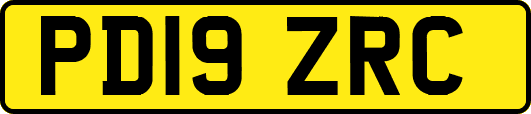 PD19 ZRC